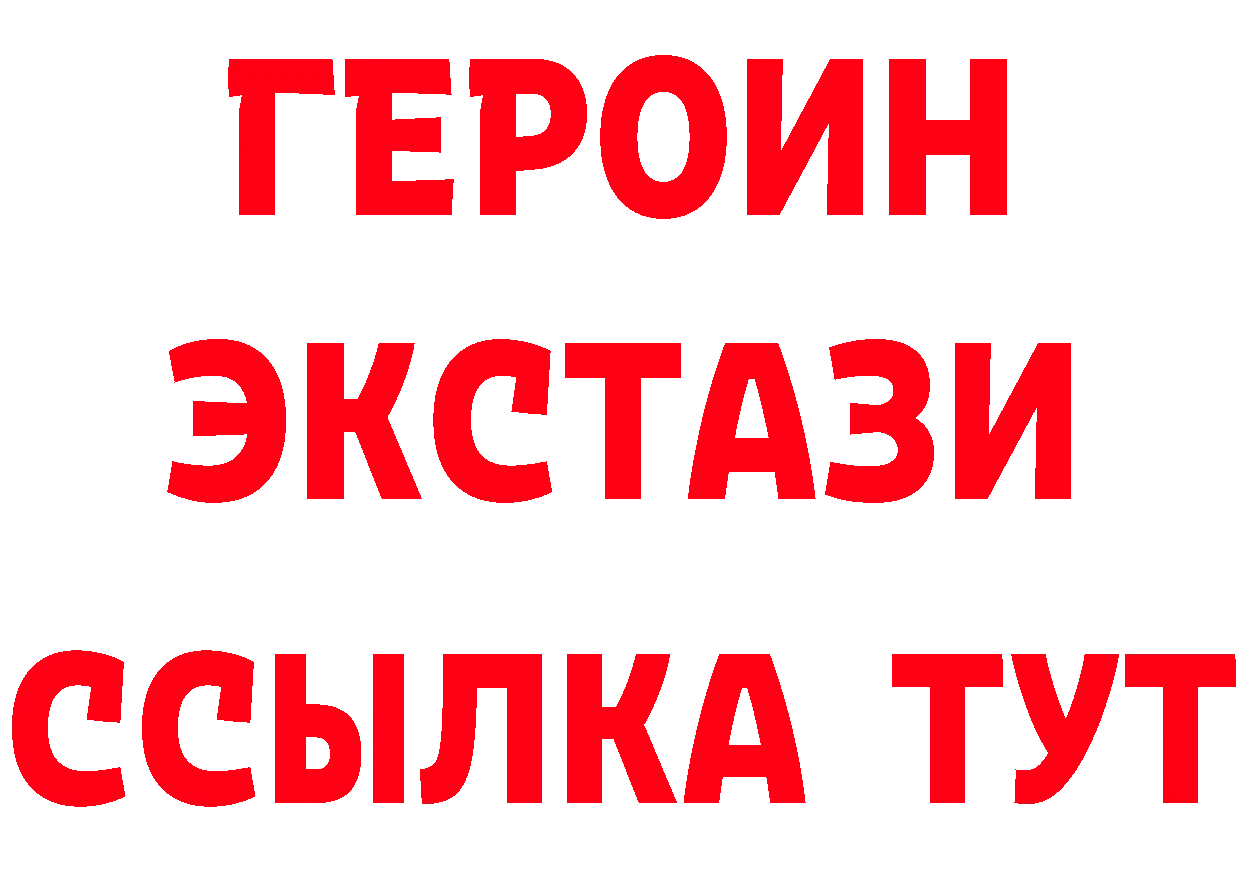 ГЕРОИН
ЭКСТАЗИ
ССЫЛКА ТУТ